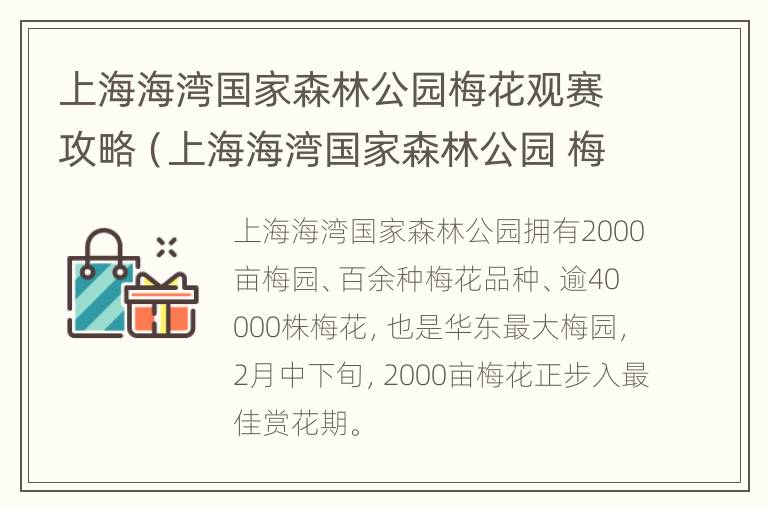 上海海湾国家森林公园梅花观赛攻略（上海海湾国家森林公园 梅

上海海湾国家森林公园拥有2000亩梅园、百余种梅花品种、逾40000株梅花，也是华东最大梅园，2月中下旬，2000亩梅花正步入最佳赏花期。